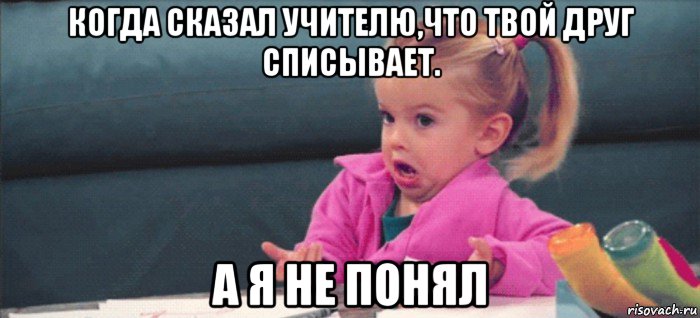 КОГДА СКАЗАЛ УЧИТЕЛЮ,ЧТО ТВОЙ ДРУГ СПИСЫВАЕТ.

А Я НЕ ПОНЯЛ

risovach.ru